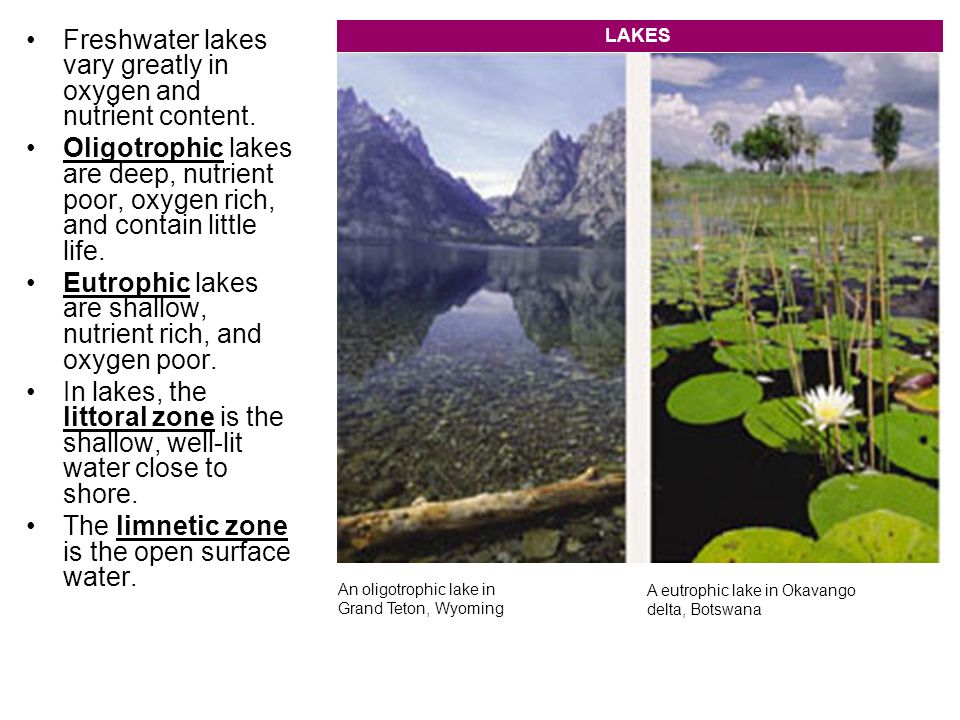 • Freshwater lakes vary greatly in oxygen and nutrient content.

• Oligotrophic lakes are deep, nutrient poor, oxygen rich, and contain little life.

• Eutrophic lakes are shallow, nutrient rich, and oxygen poor.

• In lakes, the littoral zone is the shallow, well-lit water close to shore.

• The limnetic zone is the open surface water.

LAKES

An oligotrophic lake in Grand Teton, Wyoming

A eutrophic lake in Okavango delta, Botswana